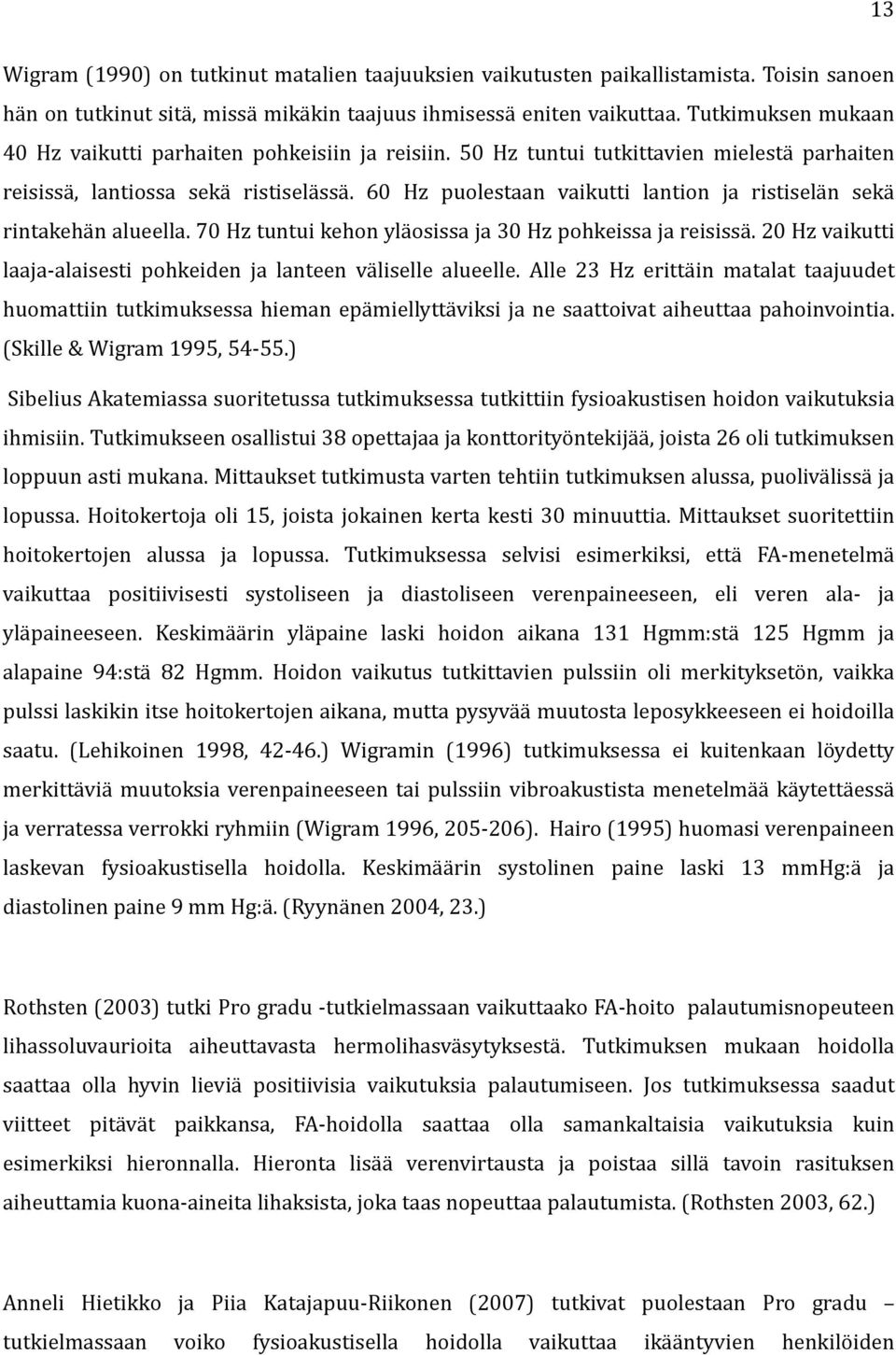 13

Wigram (1990) on tutkinut matalien taajuuksien vaikutusten paikallistamista. Toisin sanoen hän on tutkinut sitä, missä mikäkin taajuus ihmisessä eniten vaikuttaa. Tutkimuksen mukaan 40 Hz vaikutti parhaiten pohkeisiin ja reisiin. 50 Hz tuntui tutkittavien mielestä parhaiten reisissä, lantiossa sekä ristiselässä. 60 Hz puolestaan vaikutti lantion ja ristiselän sekä rintakehän alueella. 70 Hz tuntui kehon yläosissa ja 30 Hz pohkeissa ja reisissä. 20 Hz vaikutti laaja-alaisesti pohkeiden ja lanteen väliselle alueelle. Alle 23 Hz erittäin matalat taajuudet huomattiin tutkimuksessa hieman epämiellyttäviksi ja ne saattoivat aiheuttaa pahoinvointia. (Skille & Wigram 1995, 54-55.)

Sibelius Akatemiassa suoritetussa tutkimuksessa tutkittiin fysioakustisen hoidon vaikutuksia ihmisiin. Tutkimukseen osallistui 38 opettajaa ja konttorityöntekijää, joista 26 oli tutkimuksen loppuun asti mukana. Mittaukset tutkimusta varten tehtiin tutkimuksen alussa, puolivälissä ja lopussa. Hoitokertoja oli 15, joista jokainen kerta kesti 30 minuuttia. Mittaukset suoritettiin hoitokertojen alussa ja lopussa. Tutkimuksessa selvisi esimerkiksi, että FA-menetelmä vaikuttaa positiivisesti systoliseen ja diastoliseen verenpaineeseen, eli veren ala- ja yläpaineeseen. Keskimäärin yläpaine laski hoidon aikana 131 Hgmm:stä 125 Hgmm ja alapaine 94:stä 82 Hgmm. Hoidon vaikutus tutkittavien pulssiin oli merkityksetön, vaikka pulssi laskikin itse hoitokertojen aikana, mutta pysyvää muutosta leposykkeeseen ei hoidoilla saatu. (Lehikoinen 1998, 42-46.) Wigramin (1996) tutkimuksessa ei kuitenkaan löydetty merkittäviä muutoksia verenpaineeseen tai pulssiin vibroakustista menetelmää käytettäessä ja verratessa verrokki ryhmiin (Wigram 1996, 205-206). Hairo (1995) huomasi verenpaineen laskevan fysioakustisella hoidolla. Keskimäärin systolinen paine laski 13 mmHg:ä ja diastolinen paine 9 mm Hg:ä. (Ryynänen 2004, 23.)

Rothsten (2003) tutki Pro gradu -tutkielmassaan vaikuttaako FA-hoito palautumisnopeuteen lihassoluvaurioita aiheuttavasta hermolihasväsytyksestä. Tutkimuksen mukaan hoidolla saattaa olla hyvin lieviä positiivisia vaikutuksia palautumiseen. Jos tutkimuksessa saadut viitteet pitävät paikkansa, FA-hoidolla saattaa olla samankaltaisia vaikutuksia kuin esimerkiksi hieronnalla. Hieronta lisää verenvirtausta ja poistaa sillä tavoin rasituksen aiheuttamia kuona-aineita lihaksista, joka taas nopeuttaa palautumista. (Rothsten 2003, 62.)

Anneli Hietikko ja Piia Katajapuu-Riikonen (2007) tutkivat puolestaan Pro gradu – tutkielmassaan voiko fysioakustisella hoidolla vaikuttaa ikääntyvien henkilöiden